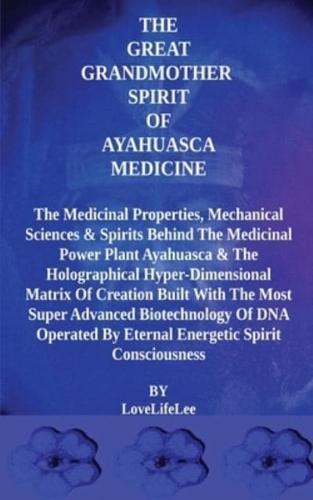 THE GREAT GRANDMOTHER SPIRIT OF AYAHUASCA MEDICINE

The Medicinal Properties, Mechanical Sciences & Spirits Behind The Medicinal Power Plant Ayahuasca & The Holographical Hyper-Dimensional Matrix Of Creation Built With The Most Super Advanced Biotechnology Of DNA Operated By Eternal Energetic Spirit Consciousness

BY
LoveLifeLee